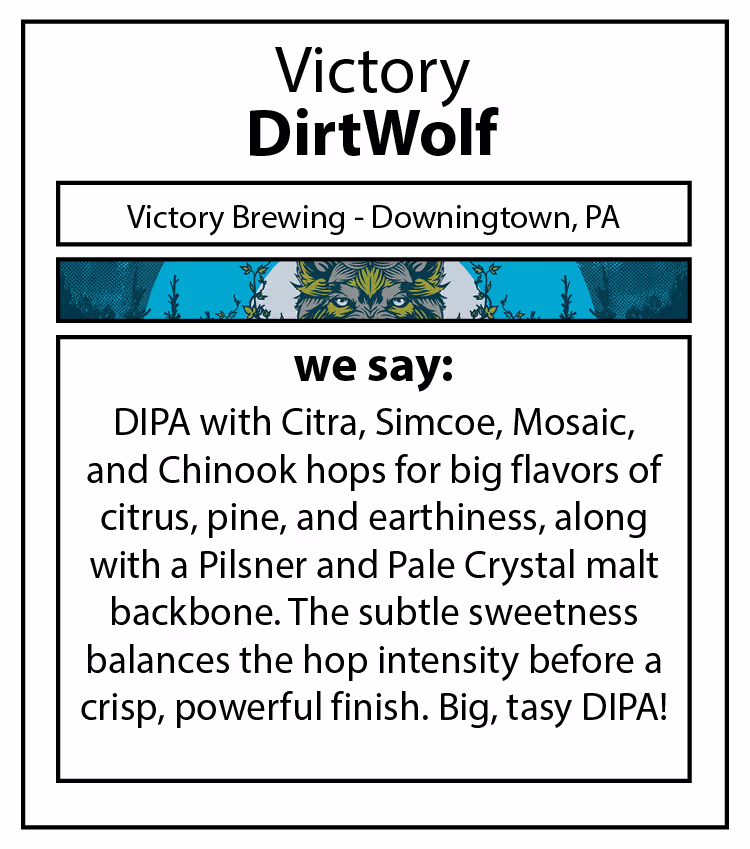 Victory
DirtWolf

Victory Brewing - Downingtown, PA

we say:
DIPA with Citra, Simcoe, Mosaic, and Chinook hops for big flavors of citrus, pine, and earthiness, along with a Pilsner and Pale Crystal malt backbone. The subtle sweetness balances the hop intensity before a crisp, powerful finish. Big, tasy DIPA!